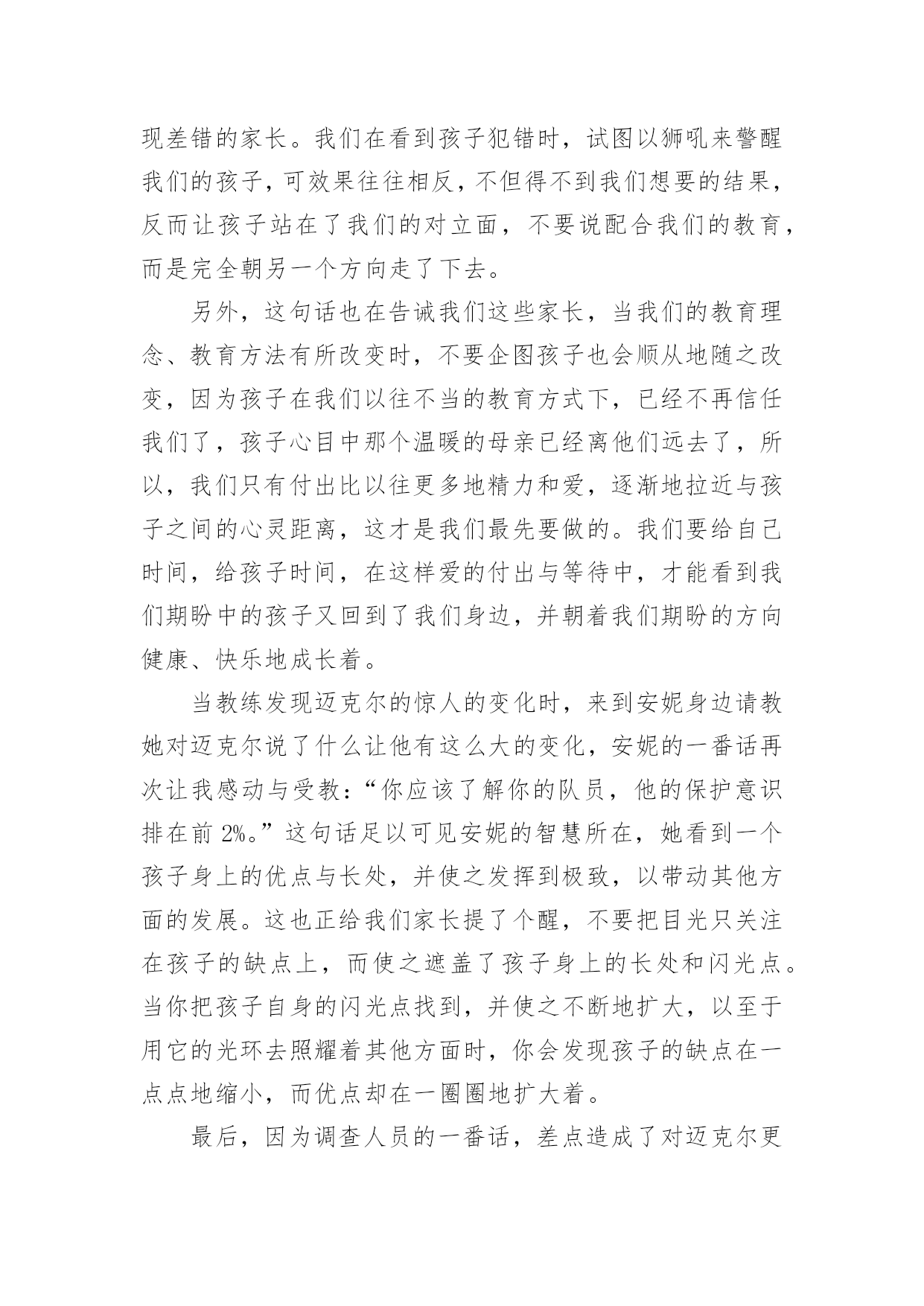 现差错的家长。我们在看到孩子犯错时，试图以狮吼来警醒我们的孩子，可效果往往相反，不但得不到我们想要的结果，反而让孩子站在了我们的对立面，不要说配合我们的教育，而是完全朝另一个方向走了下去。

另外，这句话也在告诫我们这些家长，当我们的教育理念、教育方法有所改变时，不要企图孩子也会顺从地随之改变，因为孩子在我们以往不当的教育方式下，已经不再信任我们了，孩子心目中那个温暖的母亲已经离他们远去了，所以，我们只有付出比以往更多地精力和爱，逐渐地拉近与孩子之间的心灵距离，这才是我们最先要做的。我们要给自己时间，给孩子时间，在这样爱的付出与等待中，才能看到我们期盼中的孩子又回到了我们身边，并朝着我们期盼的方向健康、快乐地成长着。

当教练发现迈克尔的惊人的变化时，来到安妮身边请教她对迈克尔说了什么让他有这么大的变化，安妮的一番话再次让我感动与受教：“你应该了解你的队员，他的保护意识排在前 2%。”这句话足以可见安妮的智慧所在，她看到一个孩子身上的优点与长处，并使之发挥到极致，以带动其他方面的发展。这也正给我们家长提了个醒，不要把目光只关注在孩子的缺点上，而使之遮盖了孩子身上的长处和闪光点。当你把孩子自身的闪光点找到，并使之不断地扩大，以至于用它的光环去照耀着其他方面时，你会发现孩子的缺点在一点点地缩小，而优点却在一圈圈地扩大着。

最后，因为调查人员的一番话，差点造成了对迈克尔更